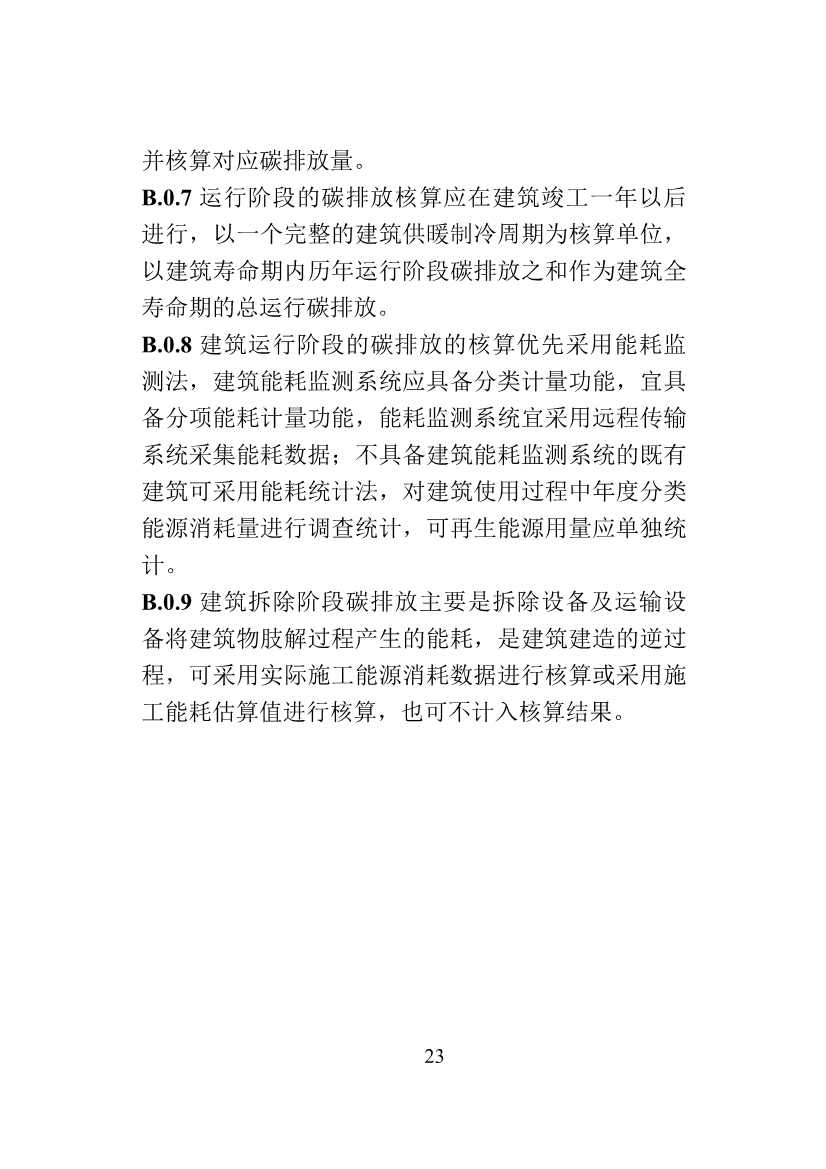 并核算对应碳排放量。

B.0.7 运行阶段的碳排放核算应在建筑竣工一年以后进行，以一个完整的建筑供暖制冷周期为核算单位，以建筑寿命期内历年运行阶段碳排放之和作为建筑全寿命期的总运行碳排放。

B.0.8 建筑运行阶段的碳排放的核算优先采用能耗监测法，建筑能耗监测系统应具备分类计量功能，宜具备分项能耗计量功能，能耗监测系统宜采用远程传输系统采集能耗数据；不具备建筑能耗监测系统的既有建筑可采用能耗统计法，对建筑使用过程中年度分类能源消耗量进行调查统计，可再生能源用量应单独统计。

B.0.9 建筑拆除阶段碳排放主要是拆除设备及运输设备将建筑物肢解过程产生的能耗，是建筑建造的逆过程，可采用实际施工能源消耗数据进行核算或采用施工能耗估算值进行核算，也可不计入核算结果。

23